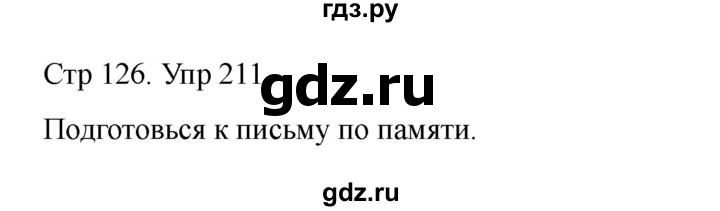 гдз.ру

Стр 126. Упр 211 gdz.ru

Подготовься к письму по памяти.

gdz.ru